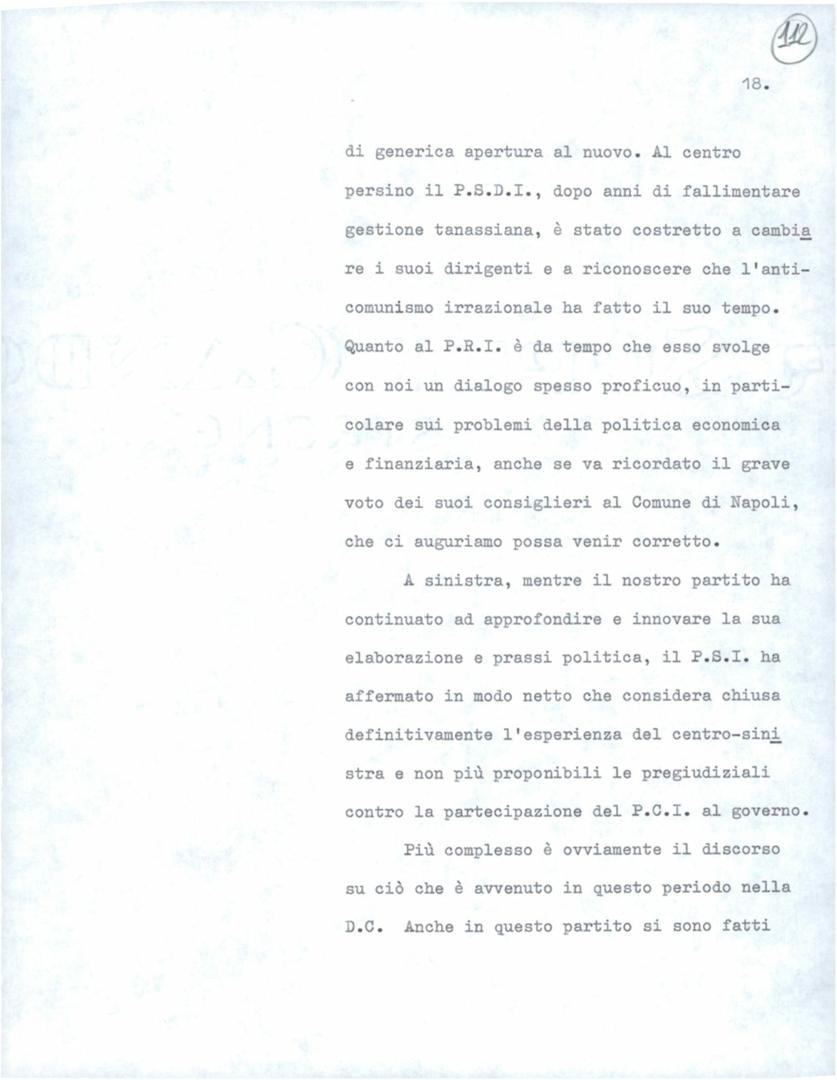 112

18.

di generica apertura al nuovo. Al centro persino il P.S.D.I., dopo anni di fallimentare gestione tanassiana, è stato costretto a cambiare i suoi dirigenti e a riconoscere che l'anticomunismo irrazionale ha fatto il suo tempo. Quanto al P.R.I. è da tempo che esso svolge con noi un dialogo spesso proficuo, in particolare sui problemi della politica economica e finanziaria, anche se va ricordato il grave voto dei suoi consiglieri al Comune di Napoli, che ci auguriamo possa venir corretto.

A sinistra, mentre il nostro partito ha continuato ad approfondire e innovare la sua elaborazione e prassi politica, il P.S.I. ha affermato in modo netto che considera chiusa definitivamente l'esperienza del centro-sinistra e non più proponibili le pregiudiziali contro la partecipazione del P.C.I. al governo.

Più complesso è ovviamente il discorso su ciò che è avvenuto in questo periodo nella D.C. Anche in questo partito si sono fatti